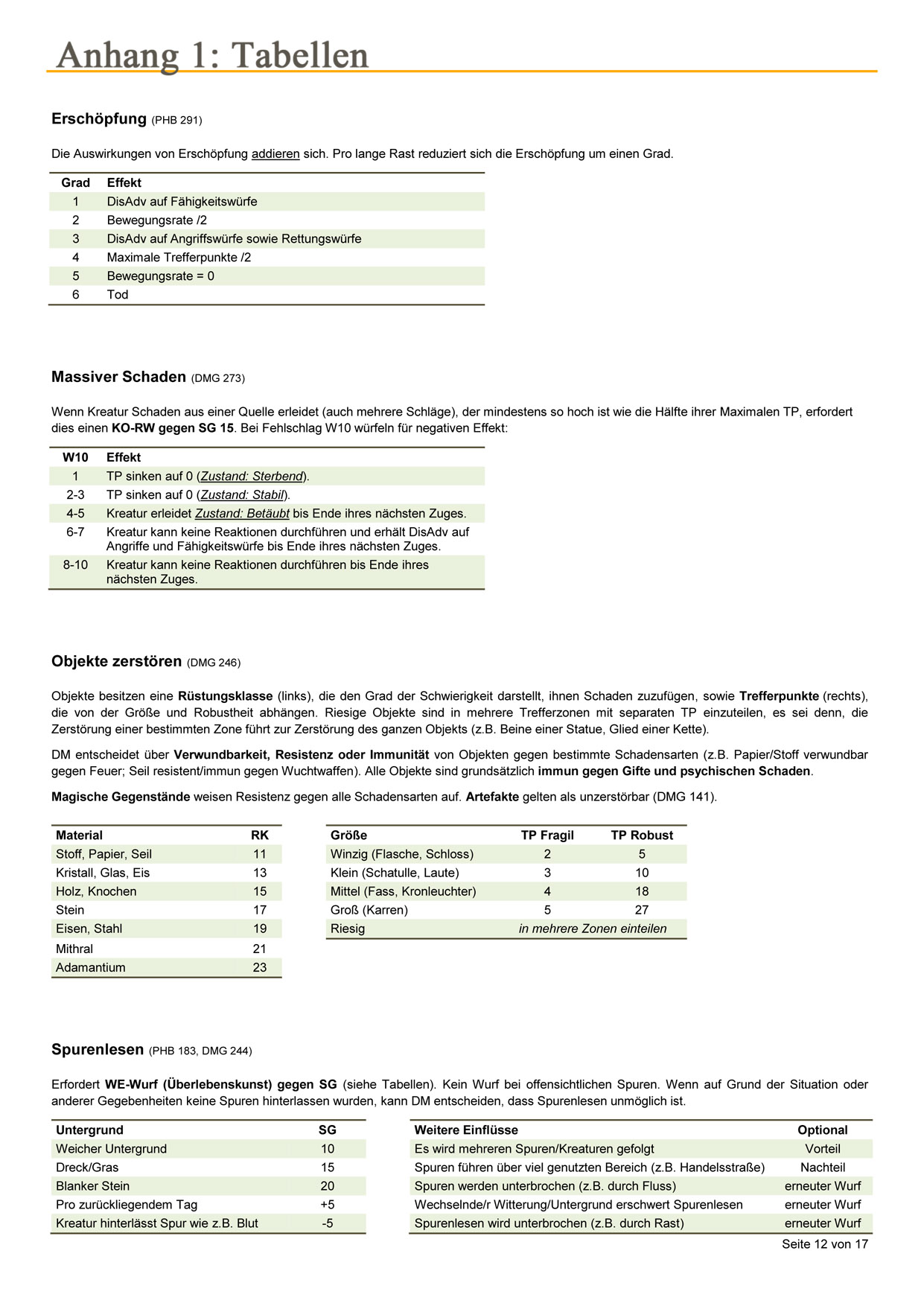 Anhang 1: Tabellen

Erschöpfung (PHB 291)

Die Auswirkungen von Erschöpfung addieren sich. Pro lange Rast reduziert sich die Erschöpfung um einen Grad.

| Grad | Effekt |
|---|---|
| 1 | DisAdv auf Fähigkeitswürfe |
| 2 | Bewegungsrate /2 |
| 3 | DisAdv auf Angriffswürfe sowie Rettungswürfe |
| 4 | Maximale Trefferpunkte /2 |
| 5 | Bewegungsrate = 0 |
| 6 | Tod |

Massiver Schaden (DMG 273)

Wenn Kreatur Schaden aus einer Quelle erleidet (auch mehrere Schläge), der mindestens so hoch ist wie die Hälfte ihrer Maximalen TP, erfordert dies einen KO-RW gegen SG 15. Bei Fehlschlag W10 würfeln für negativen Effekt:

| W10 | Effekt |
|---|---|
| 1 | TP sinken auf 0 (Zustand: Sterbend). |
| 2-3 | TP sinken auf 0 (Zustand: Stabil). |
| 4-5 | Kreatur erleidet Zustand: Betäubt bis Ende ihres nächsten Zuges. |
| 6-7 | Kreatur kann keine Reaktionen durchführen und erhält DisAdv auf Angriffe und Fähigkeitswürfe bis Ende ihres nächsten Zuges. |
| 8-10 | Kreatur kann keine Reaktionen durchführen bis Ende ihres nächsten Zuges. |

Objekte zerstören (DMG 246)

Objekte besitzen eine Rüstungsklasse (links), die den Grad der Schwierigkeit darstellt, ihnen Schaden zuzufügen, sowie Trefferpunkte (rechts), die von der Größe und Robustheit abhängen. Riesige Objekte sind in mehrere Trefferzonen mit separaten TP einzuteilen, es sei denn, die Zerstörung einer bestimmten Zone führt zur Zerstörung des ganzen Objekts (z.B. Beine einer Statue, Glied einer Kette).

DM entscheidet über Verwundbarkeit, Resistenz oder Immunität von Objekten gegen bestimmte Schadensarten (z.B. Papier/Stoff verwundbar gegen Feuer; Seil resistent/immun gegen Wuchtwaffen). Alle Objekte sind grundsätzlich immun gegen Gifte und psychischen Schaden.

Magische Gegenstände weisen Resistenz gegen alle Schadensarten auf. Artefakte gelten als unzerstörbar (DMG 141).

| Material | RK |
|---|---|
| Stoff, Papier, Seil | 11 |
| Kristall, Glas, Eis | 13 |
| Holz, Knochen | 15 |
| Stein | 17 |
| Eisen, Stahl | 19 |
| Mithral | 21 |
| Adamantium | 23 |

| Größe | TP Fragil | TP Robust |
|---|---|---|
| Winzig (Flasche, Schloss) | 2 | 5 |
| Klein (Schatulle, Laute) | 3 | 10 |
| Mittel (Fass, Kronleuchter) | 4 | 18 |
| Groß (Karren) | 5 | 27 |
| Riesig | in mehrere Zonen einteilen | |

Spurenlesen (PHB 183, DMG 244)

Erfordert WE-Wurf (Überlebenskunst) gegen SG (siehe Tabellen). Kein Wurf bei offensichtlichen Spuren. Wenn auf Grund der Situation oder anderer Gegebenheiten keine Spuren hinterlassen wurden, kann DM entscheiden, dass Spurenlesen unmöglich ist.

| Untergrund | SG |
|---|---|
| Weicher Untergrund | 10 |
| Dreck/Gras | 15 |
| Blanker Stein | 20 |
| Pro zurückliegendem Tag | +5 |
| Kreatur hinterlässt Spur wie z.B. Blut | -5 |

| Weitere Einflüsse | Optional |
|---|---|
| Es wird mehreren Spuren/Kreaturen gefolgt | Vorteil |
| Spuren führen über viel genutzten Bereich (z.B. Handelsstraße) | Nachteil |
| Spuren werden unterbrochen (z.B. durch Fluss) | erneuter Wurf |
| Wechselnde/r Witterung/Untergrund erschwert Spurenlesen | erneuter Wurf |
| Spurenlesen wird unterbrochen (z.B. durch Rast) | erneuter Wurf |

Seite 12 von 17